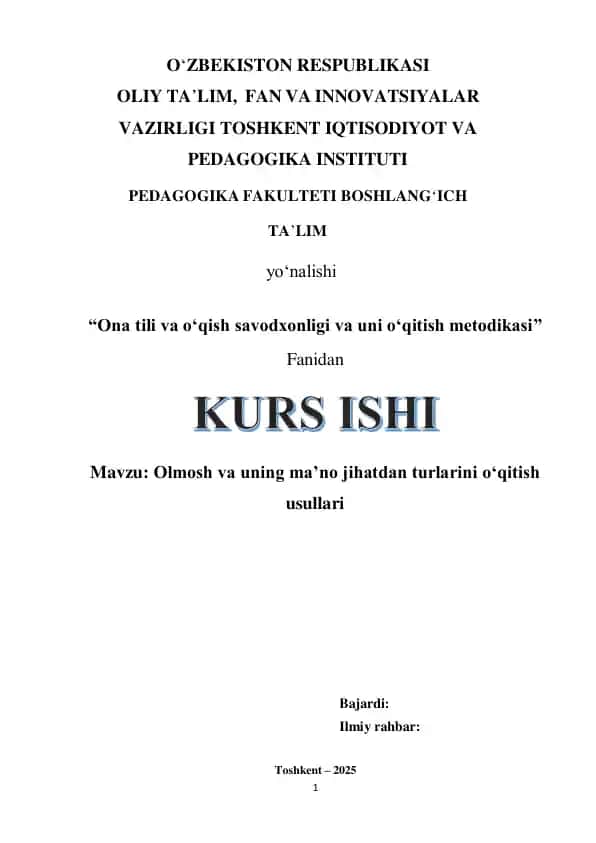 O‘ZBEKISTON RESPUBLIKASI
OLIY TA`LIM, FAN VA INNOVATSIYALAR
VAZIRLIGI TOSHKENT IQTISODIYOT VA
PEDAGOGIKA INSTITUTI

PEDAGOGIKA FAKULTETI BOSHLANG‘ICH
TA`LIM

yo‘nalishi

“Ona tili va o‘qish savodxonligi va uni o‘qitish metodikasi”
Fanidan

KURS ISHI

Mavzu: Olmosh va uning ma’no jihatdan turlarini o‘qitish usullari

Bajardi:
Ilmiy rahbar:

Toshkent – 2025
1